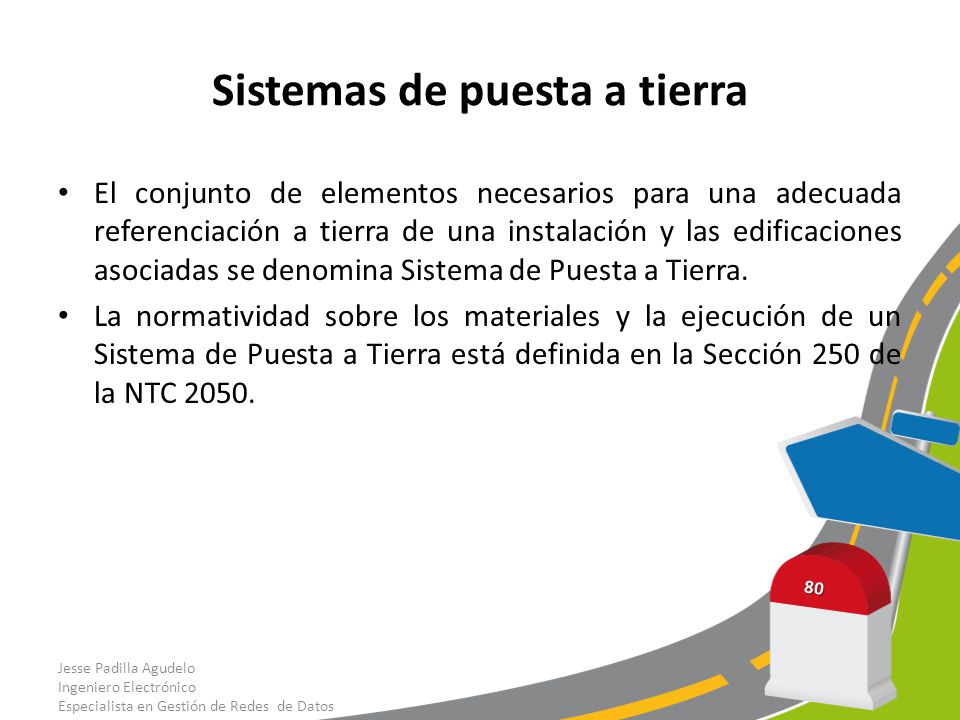 Sistemas de puesta a tierra

• El conjunto de elementos necesarios para una adecuada referenciación a tierra de una instalación y las edificaciones asociadas se denomina Sistema de Puesta a Tierra.

• La normatividad sobre los materiales y la ejecución de un Sistema de Puesta a Tierra está definida en la Sección 250 de la NTC 2050.

80

Jesse Padilla Agudelo
Ingeniero Electrónico
Especialista en Gestión de Redes de Datos